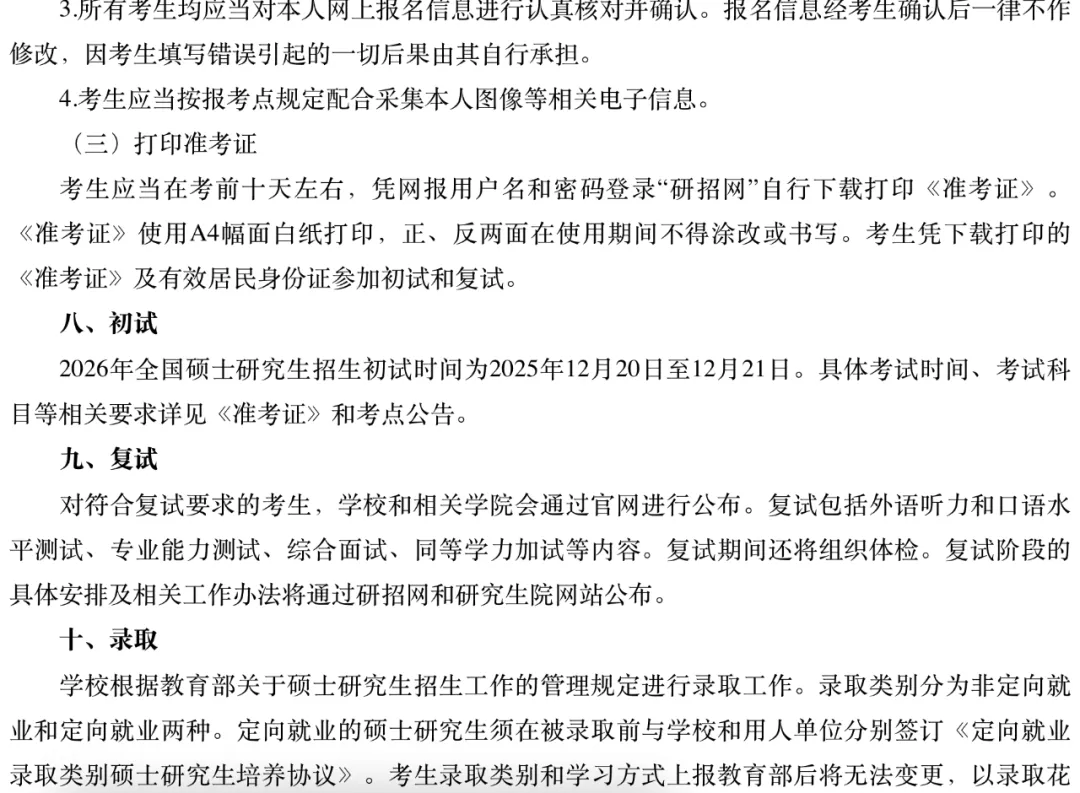 3.所有考生均应当对本人网上报名信息进行认真核对并确认。报名信息经考生确认后一律不作修改，因考生填写错误引起的一切后果由其自行承担。

4.考生应当按报考点规定配合采集本人图像等相关电子信息。

（三）打印准考证

考生应当在考前十天左右，凭网报用户名和密码登录“研招网”自行下载打印《准考证》。《准考证》使用A4幅面白纸打印，正、反两面在使用期间不得涂改或书写。考生凭下载打印的《准考证》及有效居民身份证参加初试和复试。

八、初试

2026年全国硕士研究生招生初试时间为2025年12月20日至12月21日。具体考试时间、考试科目等相关要求详见《准考证》和考点公告。

九、复试

对符合复试要求的考生，学校和相关学院会通过官网进行公布。复试包括外语听力和口语水平测试、专业能力测试、综合面试、同等学力加试等内容。复试期间还将组织体检。复试阶段的具体安排及相关工作办法将通过研招网和研究生院网站公布。

十、录取

学校根据教育部关于硕士研究生招生工作的管理规定进行录取工作。录取类别分为非定向就业和定向就业两种。定向就业的硕士研究生须在被录取前与学校和用人单位分别签订《定向就业录取类别硕士研究生培养协议》。考生录取类别和学习方式上报教育部后将无法变更，以录取花